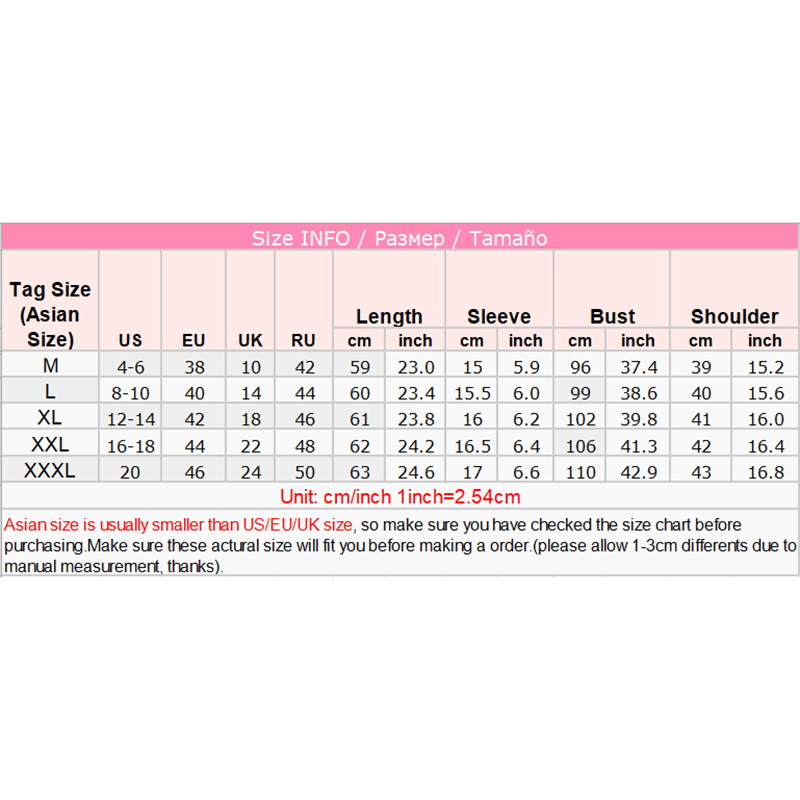 Size INFO / Размер / Tamaño

| Tag Size (Asian Size) | US | EU | UK | RU | Length cm | Length inch | Sleeve cm | Sleeve inch | Bust cm | Bust inch | Shoulder cm | Shoulder inch |
|---|---|---|---|---|---|---|---|---|---|---|---|---|
| M | 4-6 | 38 | 10 | 42 | 59 | 23.0 | 15 | 5.9 | 96 | 37.4 | 39 | 15.2 |
| L | 8-10 | 40 | 14 | 44 | 60 | 23.4 | 15.5 | 6.0 | 99 | 38.6 | 40 | 15.6 |
| XL | 12-14 | 42 | 18 | 46 | 61 | 23.8 | 16 | 6.2 | 102 | 39.8 | 41 | 16.0 |
| XXL | 16-18 | 44 | 22 | 48 | 62 | 24.2 | 16.5 | 6.4 | 106 | 41.3 | 42 | 16.4 |
| XXXL | 20 | 46 | 24 | 50 | 63 | 24.6 | 17 | 6.6 | 110 | 42.9 | 43 | 16.8 |

Unit: cm/inch 1inch=2.54cm

Asian size is usually smaller than US/EU/UK size, so make sure you have checked the size chart before purchasing.Make sure these actural size will fit you before making a order.(please allow 1-3cm differents due to manual measurement, thanks).